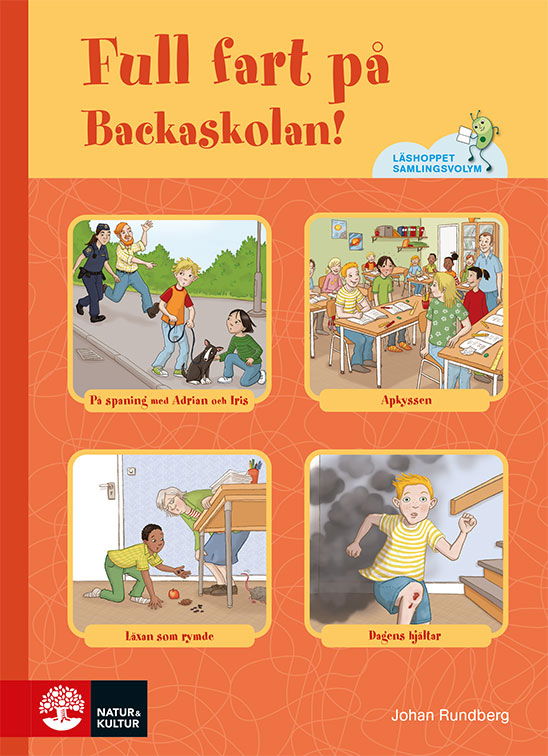 Full fart på Backaskolan!

LÄSHOPPET SAMLINGSVOLYM

På spaning med Adrian och Iris

Apkyssen

Läxan som rymde

Dagens hjältar

NATUR & KULTUR

Johan Rundberg